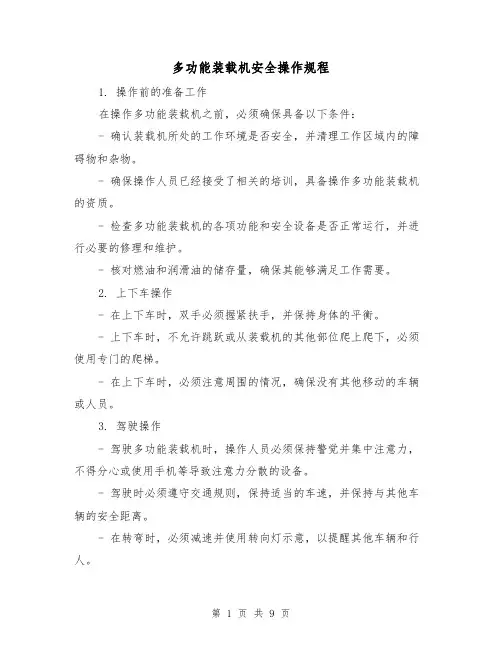 多功能装载机安全操作规程

1. 操作前的准备工作

在操作多功能装载机之前，必须确保具备以下条件：

- 确认装载机所处的工作环境是否安全，并清理工作区域内的障碍物和杂物。

- 确保操作人员已经接受了相关的培训，具备操作多功能装载机的资质。

- 检查多功能装载机的各项功能和安全设备是否正常运行，并进行必要的修理和维护。

- 核对燃油和润滑油的储存量，确保其能够满足工作需要。

2. 上下车操作

- 在上下车时，双手必须握紧扶手，并保持身体的平衡。

- 上下车时，不允许跳跃或从装载机的其他部位爬上爬下，必须使用专门的爬梯。

- 在上下车时，必须注意周围的情况，确保没有其他移动的车辆或人员。

3. 驾驶操作

- 驾驶多功能装载机时，操作人员必须保持警觉并集中注意力，不得分心或使用手机等导致注意力分散的设备。

- 驾驶时必须遵守交通规则，保持适当的车速，并保持与其他车辆的安全距离。

- 在转弯时，必须减速并使用转向灯示意，以提醒其他车辆和行人。

第 1 页 共 9 页